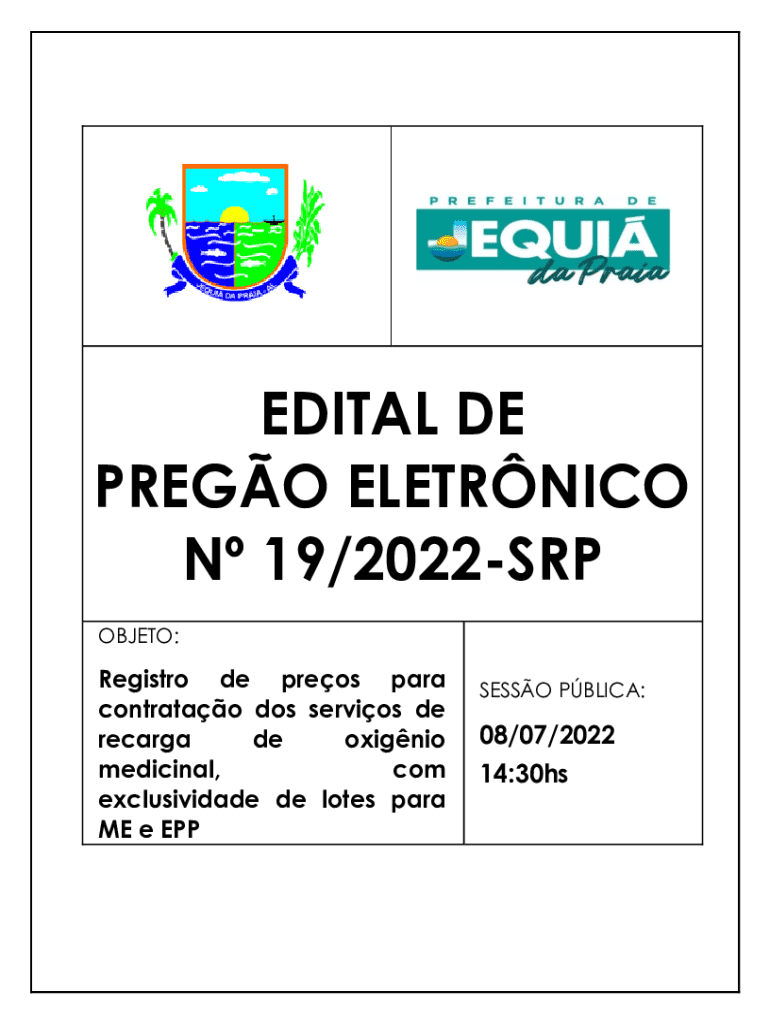 JEQUIÁ DA PRAIA - AL

PREFEITURA DE
JEQUIÁ
da Praia

EDITAL DE
PREGÃO ELETRÔNICO
Nº 19/2022-SRP

OBJETO:

Registro de preços para contratação dos serviços de recarga de oxigênio medicinal, com exclusividade de lotes para ME e EPP

SESSÃO PÚBLICA:

08/07/2022
14:30hs